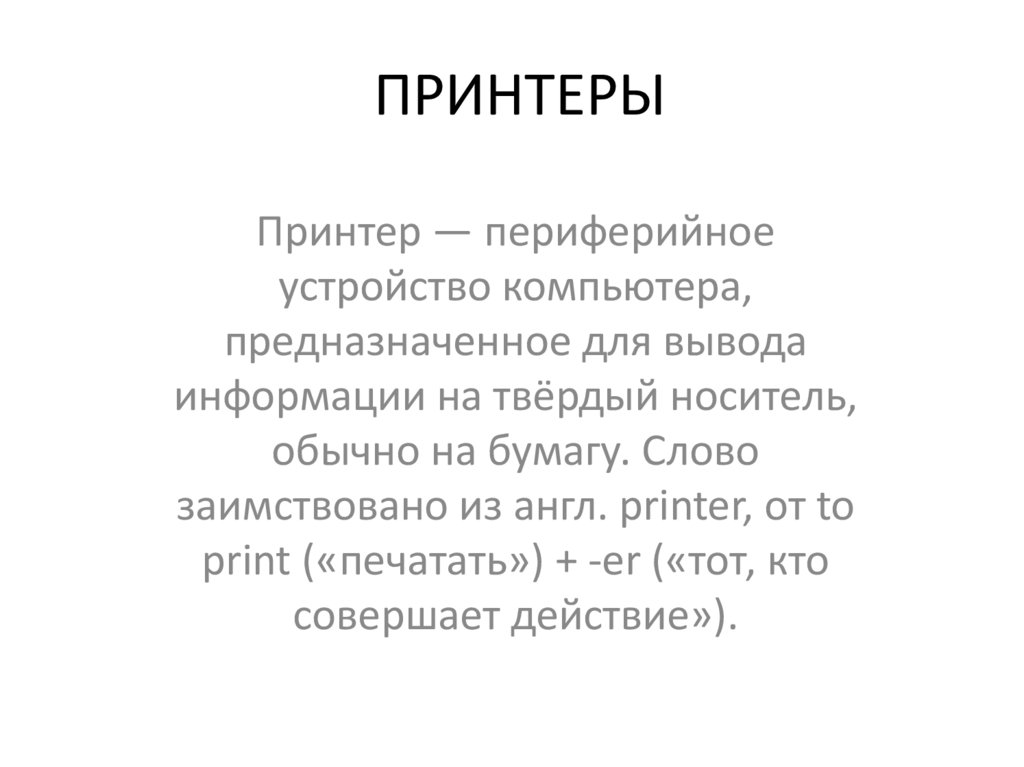 ПРИНТЕРЫ

Принтер — периферийное устройство компьютера, предназначенное для вывода информации на твёрдый носитель, обычно на бумагу. Слово заимствовано из англ. printer, от to print («печатать») + -er («тот, кто совершает действие»).